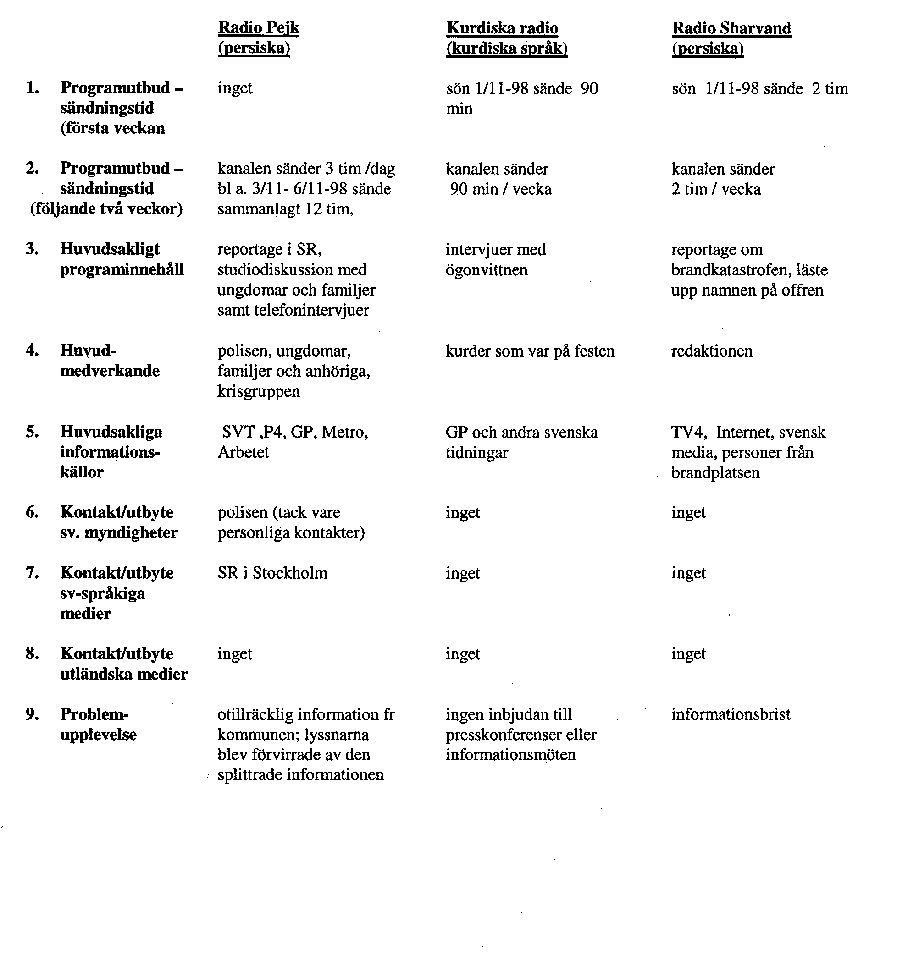 |  | Radio Pejk (persiska) | Kurdiska radio (kurdiska språk) | Radio Sharvand (persiska) |
|---|---|---|---|
| 1. Programutbud – sändningstid (första veckan | inget | sön 1/11-98 sände 90 min | sön 1/11-98 sände 2 tim |
| 2. Programutbud – sändningstid (följande två veckor) | kanalen sänder 3 tim /dag bl a. 3/11- 6/11-98 sände sammanlagt 12 tim, | kanalen sänder 90 min / vecka | kanalen sänder 2 tim / vecka |
| 3. Huvudsakligt programinnehåll | reportage i SR, studiodiskussion med ungdomar och familjer samt telefonintervjuer | intervjuer med ögonvittnen | reportage om brandkatastrofen, läste upp namnen på offren |
| 4. Huvud-medverkande | polisen, ungdomar, familjer och anhöriga, krisgruppen | kurder som var på festen | redaktionen |
| 5. Huvudsakliga informations-källor | SVT ,P4, GP, Metro, Arbetet | GP och andra svenska tidningar | TV4, Internet, svensk media, personer från brandplatsen |
| 6. Kontakt/utbyte sv. myndigheter | polisen (tack vare personliga kontakter) | inget | inget |
| 7. Kontakt/utbyte sv-språkiga medier | SR i Stockholm | inget | inget |
| 8. Kontakt/utbyte utländska medier | inget | inget | inget |
| 9. Problem-upplevelse | otillräcklig information fr kommunen; lyssnarna blev förvirrade av den splittrade informationen | ingen inbjudan till presskonferenser eller informationsmöten | informationsbrist |